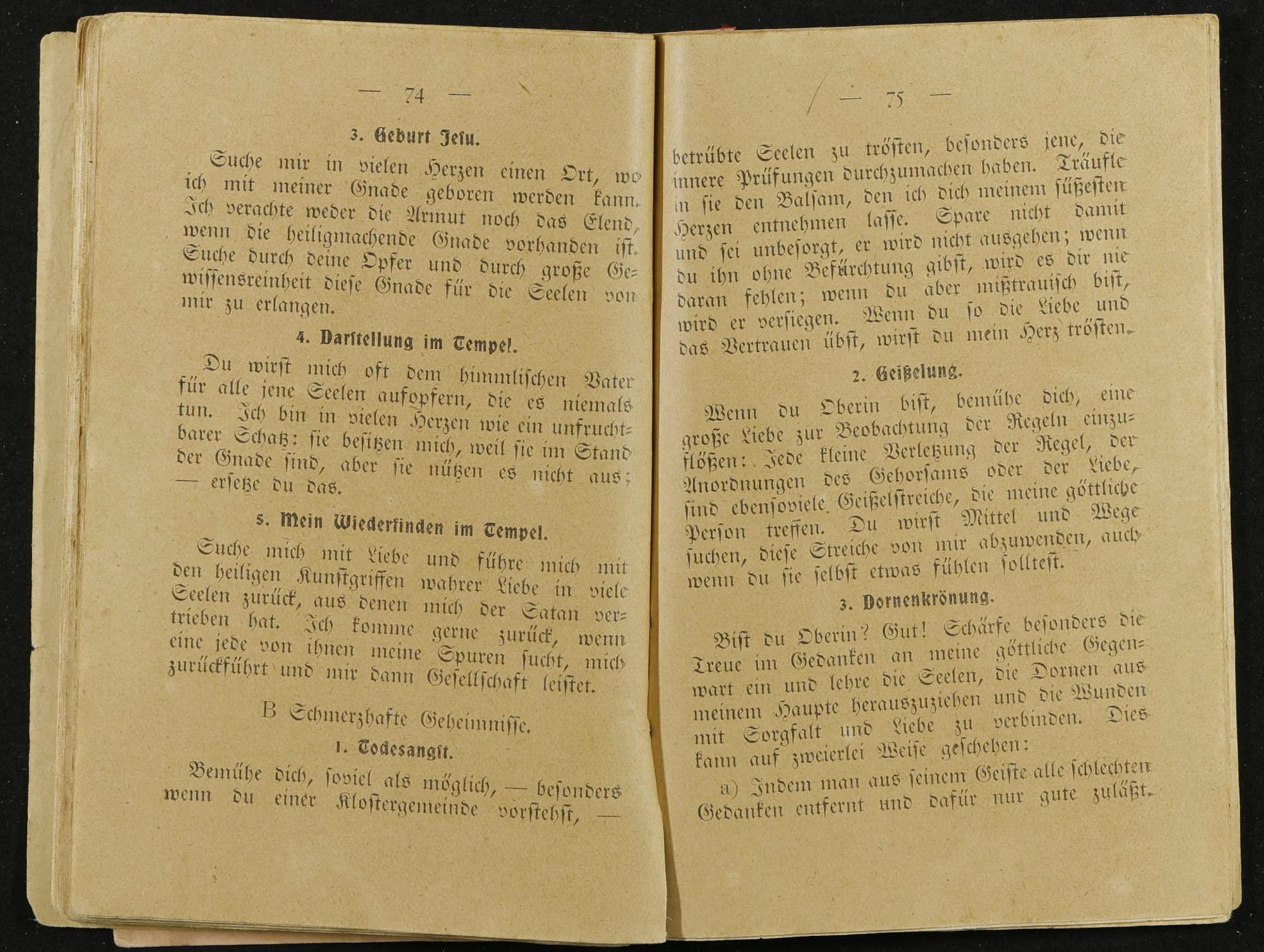 — 74 —

3. Geburt Jesu.

Suche mir in vielen Herzen einen Ort, wo ich mit meiner Gnade geboren werden kann. Ich verachte weder die Armut noch das Elend, wenn die heiligmachende Gnade vorhanden ist. Suche durch deine Opfer und durch große Gewissensreinheit diese Gnade für die Seelen von mir zu erlangen.

4. Darstellung im Tempel.

Du wirst mich oft dem himmlischen Vater für alle jene Seelen aufopfern, die es niemals tun. Ich bin in vielen Herzen wie ein unfruchtbarer Schatz: sie besitzen mich, weil sie im Stand der Gnade sind, aber sie nützen es nicht aus; — ersetze du das.

5. Mein Wiederfinden im Tempel.

Suche mich mit Liebe und führe mich mit den heiligen Kunstgriffen wahrer Liebe in viele Seelen zurück, aus denen mich der Satan vertrieben hat. Ich komme gerne zurück, wenn eine jede von ihnen meine Spuren sucht, mich zurückführt und mir dann Gesellschaft leistet.

B Schmerzhafte Geheimnisse.

1. Todesangst.

Bemühe dich, soviel als möglich, — besonders wenn du einer Klostergemeinde vorstehst, —

— 75 —

betrübte Seelen zu trösten, besonders jene, die innere Prüfungen durchzumachen haben. Träufle in sie den Balsam, den ich dich meinem süßesten Herzen entnehmen lasse. Spare nicht damit und sei unbesorgt, er wird nicht ausgehen; wenn du ihn ohne Befürchtung gibst, wird es dir nie daran fehlen; wenn du aber mißtrauisch bist, wird er versiegen. Wenn du so die Liebe und das Vertrauen übst, wirst du mein Herz trösten.

2. Geißelung.

Wenn du Oberin bist, bemühe dich, eine große Liebe zur Beobachtung der Regeln einzuflößen: Jede kleine Verletzung der Regel, der Anordnungen des Gehorsams oder der Liebe, sind ebensoviele Geißelstreiche, die meine göttliche Person treffen. Du wirst Mittel und Wege suchen, diese Streiche von mir abzuwenden, auch wenn du sie selbst etwas fühlen solltest.

3. Dornenkrönung.

Bist du Oberin? Gut! Schärfe besonders die Treue im Gedanken an meine göttliche Gegenwart ein und lehre die Seelen, die Dornen aus meinem Haupte herauszuziehen und die Wunden mit Sorgfalt und Liebe zu verbinden. Dies kann auf zweierlei Weise geschehen:

a) Indem man aus seinem Geiste alle schlechten Gedanken entfernt und dafür nur gute zuläßt.